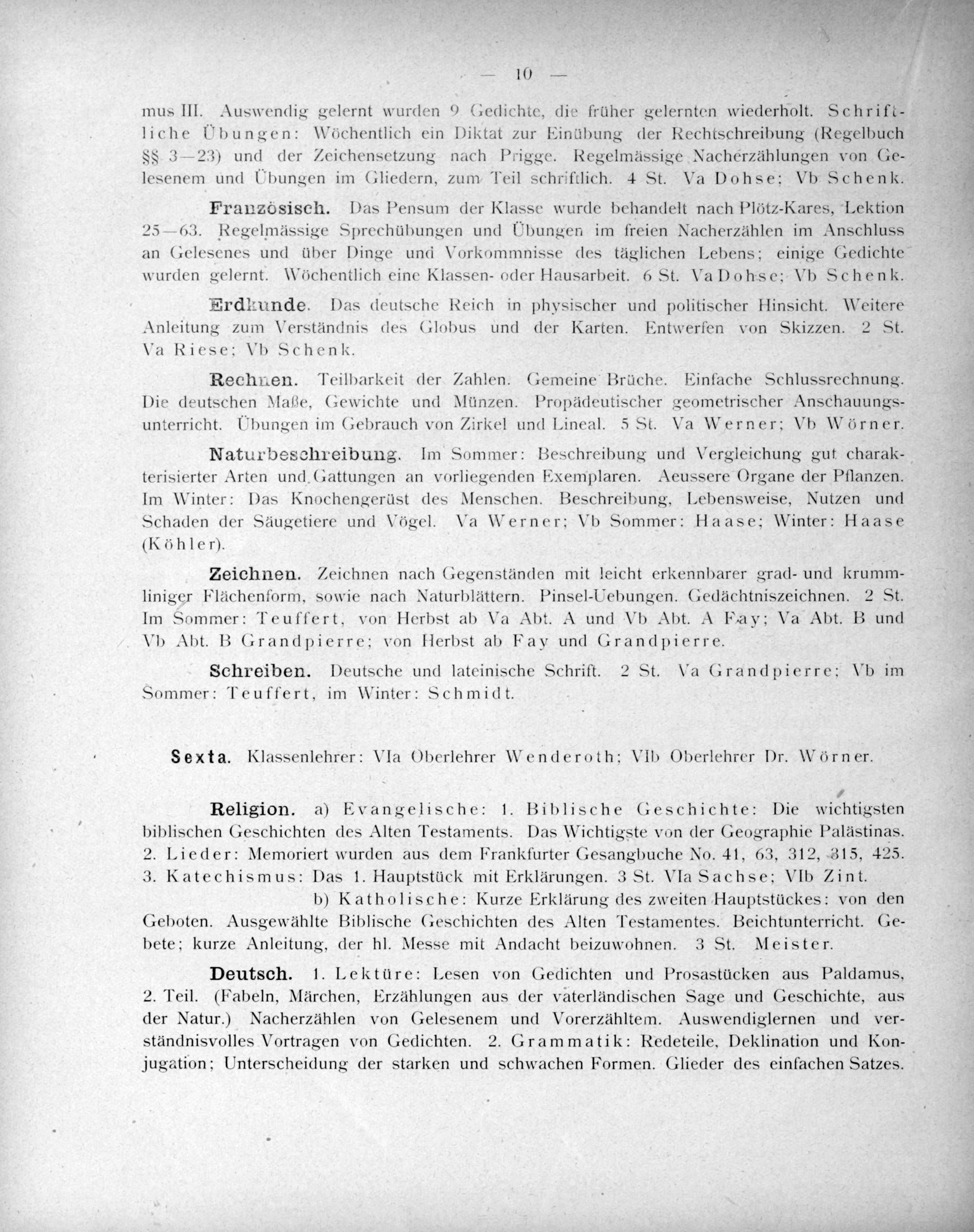 — 10 —

mus III. Auswendig gelernt wurden 9 Gedichte, die früher gelernten wiederholt. Schriftliche Übungen: Wöchentlich ein Diktat zur Einübung der Rechtschreibung (Regelbuch §§ 3—23) und der Zeichensetzung nach Prigge. Regelmässige Nacherzählungen von Gelesenem und Übungen im Gliedern, zum Teil schriftlich. 4 St. Va Dohse; Vb Schenk.

Französisch. Das Pensum der Klasse wurde behandelt nach Plötz-Kares, Lektion 25—63. Regelmässige Sprechübungen und Übungen im freien Nacherzählen im Anschluss an Gelesenes und über Dinge und Vorkommnisse des täglichen Lebens; einige Gedichte wurden gelernt. Wöchentlich eine Klassen- oder Hausarbeit. 6 St. Va Dohse; Vb Schenk.

Erdkunde. Das deutsche Reich in physischer und politischer Hinsicht. Weitere Anleitung zum Verständnis des Globus und der Karten. Entwerfen von Skizzen. 2 St. Va Riese; Vb Schenk.

Rechnen. Teilbarkeit der Zahlen. Gemeine Brüche. Einfache Schlussrechnung. Die deutschen Maße, Gewichte und Münzen. Propädeutischer geometrischer Anschauungsunterricht. Übungen im Gebrauch von Zirkel und Lineal. 5 St. Va Werner; Vb Wörner.

Naturbeschreibung. Im Sommer: Beschreibung und Vergleichung gut charakterisierter Arten und Gattungen an vorliegenden Exemplaren. Aeussere Organe der Pflanzen. Im Winter: Das Knochengerüst des Menschen. Beschreibung, Lebensweise, Nutzen und Schaden der Säugetiere und Vögel. Va Werner; Vb Sommer: Haase; Winter: Haase (Köhler).

Zeichnen. Zeichnen nach Gegenständen mit leicht erkennbarer grad- und krummliniger Flächenform, sowie nach Naturblättern. Pinsel-Uebungen. Gedächtniszeichnen. 2 St. Im Sommer: Teuffert, von Herbst ab Va Abt. A und Vb Abt. A Fay; Va Abt. B und Vb Abt. B Grandpierre; von Herbst ab Fay und Grandpierre.

Schreiben. Deutsche und lateinische Schrift. 2 St. Va Grandpierre; Vb im Sommer: Teuffert, im Winter: Schmidt.

Sexta. Klassenlehrer: VIa Oberlehrer Wenderoth; VIb Oberlehrer Dr. Wörner.

Religion. a) Evangelische: 1. Biblische Geschichte: Die wichtigsten biblischen Geschichten des Alten Testaments. Das Wichtigste von der Geographie Palästinas. 2. Lieder: Memoriert wurden aus dem Frankfurter Gesangbuche No. 41, 63, 312, 315, 425. 3. Katechismus: Das 1. Hauptstück mit Erklärungen. 3 St. VIa Sachse; VIb Zint.
b) Katholische: Kurze Erklärung des zweiten Hauptstückes: von den Geboten. Ausgewählte Biblische Geschichten des Alten Testamentes. Beichtunterricht. Gebete; kurze Anleitung, der hl. Messe mit Andacht beizuwohnen. 3 St. Meister.

Deutsch. 1. Lektüre: Lesen von Gedichten und Prosastücken aus Paldamus, 2. Teil. (Fabeln, Märchen, Erzählungen aus der vaterländischen Sage und Geschichte, aus der Natur.) Nacherzählen von Gelesenem und Vorerzähltem. Auswendiglernen und verständnisvolles Vortragen von Gedichten. 2. Grammatik: Redeteile, Deklination und Konjugation; Unterscheidung der starken und schwachen Formen. Glieder des einfachen Satzes.